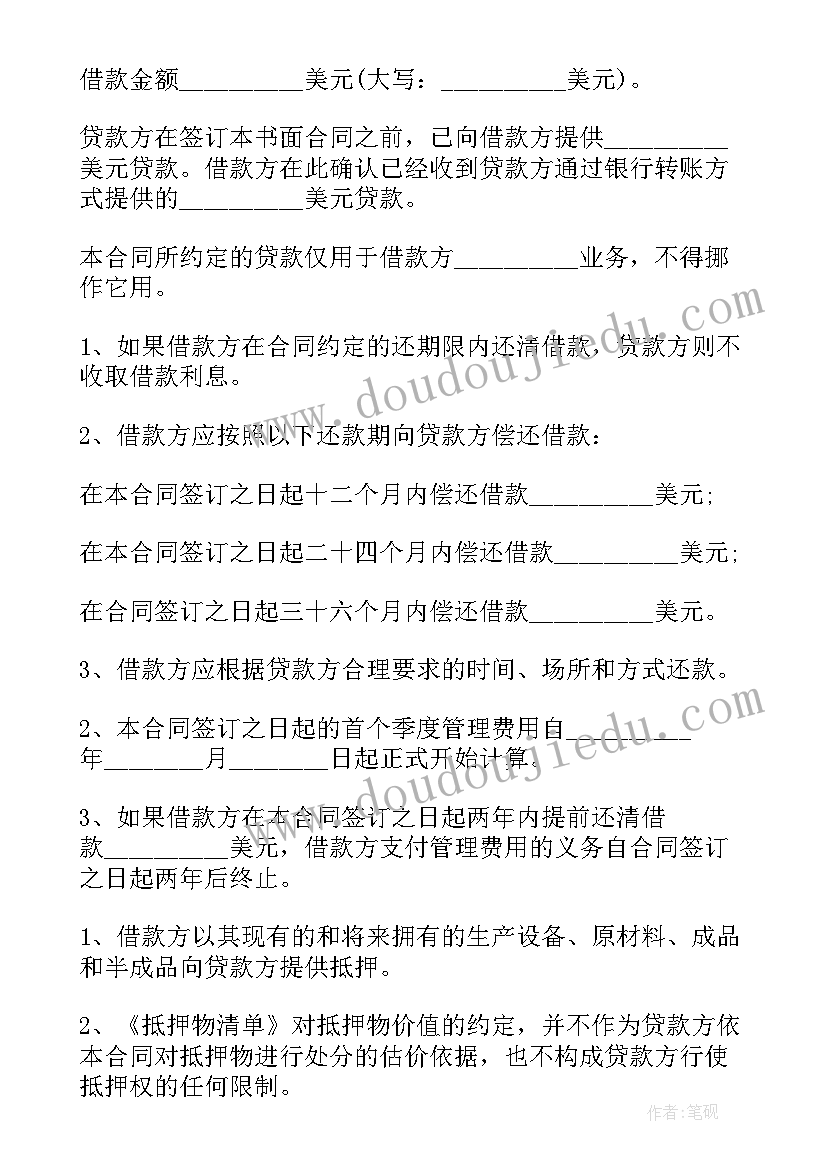 借款金额_________美元(大写：_________美元)。

贷款方在签订本书面合同之前，已向借款方提供_________美元贷款。借款方在此确认已经收到贷款方通过银行转账方式提供的_________美元贷款。

本合同所约定的贷款仅用于借款方_________业务，不得挪作它用。

1、如果借款方在合同约定的还期限内还清借款，贷款方则不收取借款利息。

2、借款方应按照以下还款期向贷款方偿还借款：

在本合同签订之日起十二个月内偿还借款_________美元；

在本合同签订之日起二十四个月内偿还借款_________美元；

在合同签订之日起三十六个月内偿还借款_________美元。

3、借款方应根据贷款方合理要求的时间、场所和方式还款。

2、本合同签订之日起的首个季度管理费用自_________年________月________日起正式开始计算。

3、如果借款方在本合同签订之日起两年内提前还清借款_________美元，借款方支付管理费用的义务自合同签订之日起两年后终止。

1、借款方以其现有的和将来拥有的生产设备、原材料、成品和半成品向贷款方提供抵押。

2、《抵押物清单》对抵押物价值的约定，并不作为贷款方依本合同对抵押物进行处分的估价依据，也不构成贷款方行使抵押权的任何限制。

www.doudoujiedu.com

www.doudoujiedu.com

作者：笔砚